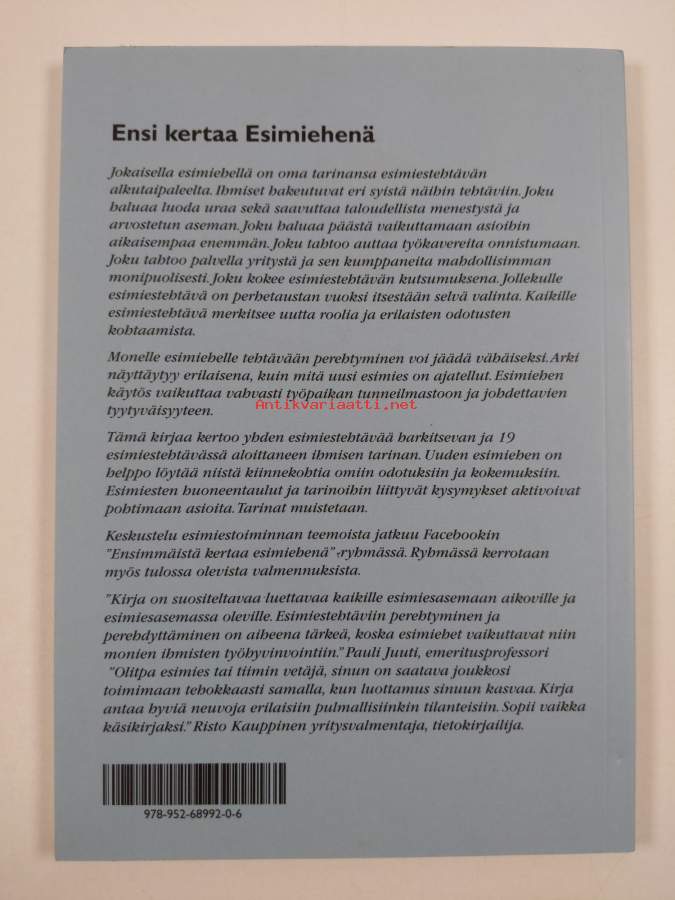 Ensi kertaa Esimiehenä

Jokaisella esimiehellä on oma tarinansa esimiestehtävän alkutaipaleelta. Ihmiset hakeutuvat eri syistä näihin tehtäviin. Joku haluaa luoda uraa sekä saavuttaa taloudellista menestystä ja arvostetun aseman. Joku haluaa päästä vaikuttamaan asioihin aikaisempaa enemmän. Joku tahtoo auttaa työkavereita onnistumaan. Joku tahtoo palvella yritystä ja sen kumppaneita mahdollisimman monipuolisesti. Joku kokee esimiestehtävän kutsumuksena. Jollekulle esimiestehtävä on perhetaustan vuoksi itsestään selvä valinta. Kaikille esimiestehtävä merkitsee uutta roolia ja erilaisten odotusten kohtaamista.

Monelle esimiehelle tehtävään perehtyminen voi jäädä vähäiseksi. Arki näyttäytyy erilaisena, kuin mitä uusi esimies on ajatellut. Esimiehen käytös vaikuttaa vahvasti työpaikan tunneilmastoon ja johdettavien tyytyväisyyteen.

Antikvariaatti.net

Tämä kirjaa kertoo yhden esimiestehtävää harkitsevan ja 19 esimiestehtävässä aloittaneen ihmisen tarinan. Uuden esimiehen on helppo löytää niistä kiinnekohtia omiin odotuksiin ja kokemuksiin. Esimiesten huoneentaulut ja tarinoihin liittyvät kysymykset aktivoivat pohtimaan asioita. Tarinat muistetaan.

Keskustelu esimiestoiminnan teemoista jatkuu Facebookin "Ensimmäistä kertaa esimiehenä" -ryhmässä. Ryhmässä kerrotaan myös tulossa olevista valmennuksista.

"Kirja on suositeltavaa luettavaa kaikille esimiesasemaan aikoville ja esimiesasemassa oleville. Esimiestehtäviin perehtyminen ja perehdyttäminen on aiheena tärkeä, koska esimiehet vaikuttavat niin monien ihmisten työhyvinvointiin." Pauli Juuti, emeritusprofessori
"Olitpa esimies tai tiimin vetäjä, sinun on saatava joukkosi toimimaan tehokkaasti samalla, kun luottamus sinuun kasvaa. Kirja antaa hyviä neuvoja erilaisiin pulmallisiinkin tilanteisiin. Sopii vaikka käsikirjaksi." Risto Kauppinen yritysvalmentaja, tietokirjailija.

978-952-68992-0-6